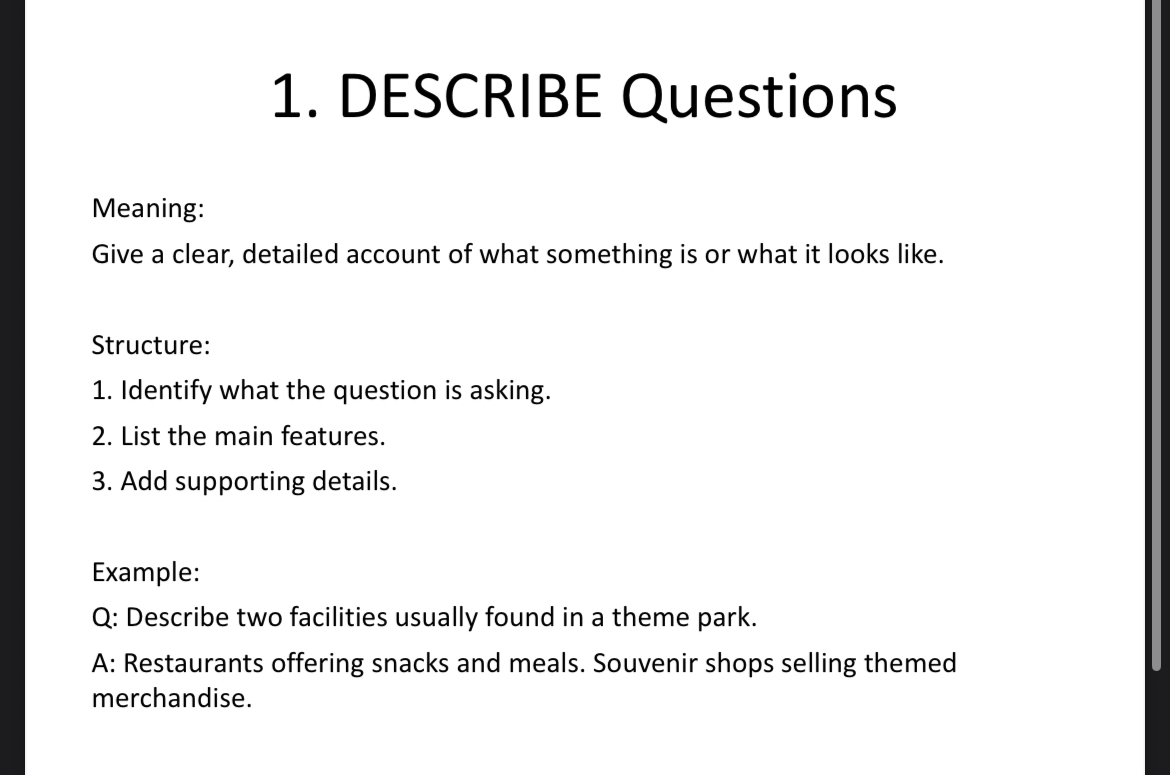 1. DESCRIBE Questions

Meaning:

Give a clear, detailed account of what something is or what it looks like.

Structure:

1. Identify what the question is asking.

2. List the main features.

3. Add supporting details.

Example:

Q: Describe two facilities usually found in a theme park.

A: Restaurants offering snacks and meals. Souvenir shops selling themed merchandise.